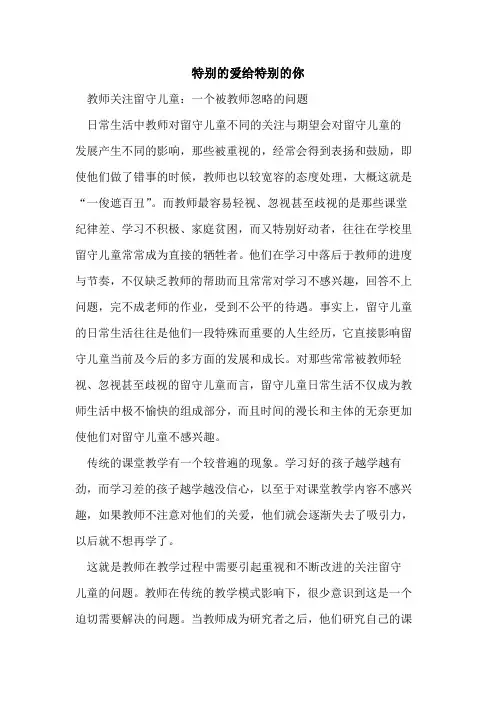 特别的爱给特别的你

教师关注留守儿童：一个被教师忽略的问题

日常生活中教师对留守儿童不同的关注与期望会对留守儿童的发展产生不同的影响，那些被重视的，经常会得到表扬和鼓励，即使他们做了错事的时候，教师也以较宽容的态度处理，大概这就是“一俊遮百丑”。而教师最容易轻视、忽视甚至歧视的是那些课堂纪律差、学习不积极、家庭贫困，而又特别好动者，往往在学校里留守儿童常常成为直接的牺牲者。他们在学习中落后于教师的进度与节奏，不仅缺乏教师的帮助而且常常对学习不感兴趣，回答不上问题，完不成老师的作业，受到不公平的待遇。事实上，留守儿童的日常生活往往是他们一段特殊而重要的人生经历，它直接影响留守儿童当前及今后的多方面的发展和成长。对那些常常被教师轻视、忽视甚至歧视的留守儿童而言，留守儿童日常生活不仅成为教师生活中极不愉快的组成部分，而且时间的漫长和主体的无奈更加使他们对留守儿童不感兴趣。

传统的课堂教学有一个较普遍的现象。学习好的孩子越学越有劲，而学习差的孩子越学越没信心，以至于对课堂教学内容不感兴趣，如果教师不注意对他们的关爱，他们就会逐渐失去了吸引力，以后就不想再学了。

这就是教师在教学过程中需要引起重视和不断改进的关注留守儿童的问题。教师在传统的教学模式影响下，很少意识到这是一个迫切需要解决的问题。当教师成为研究者之后，他们研究自己的课